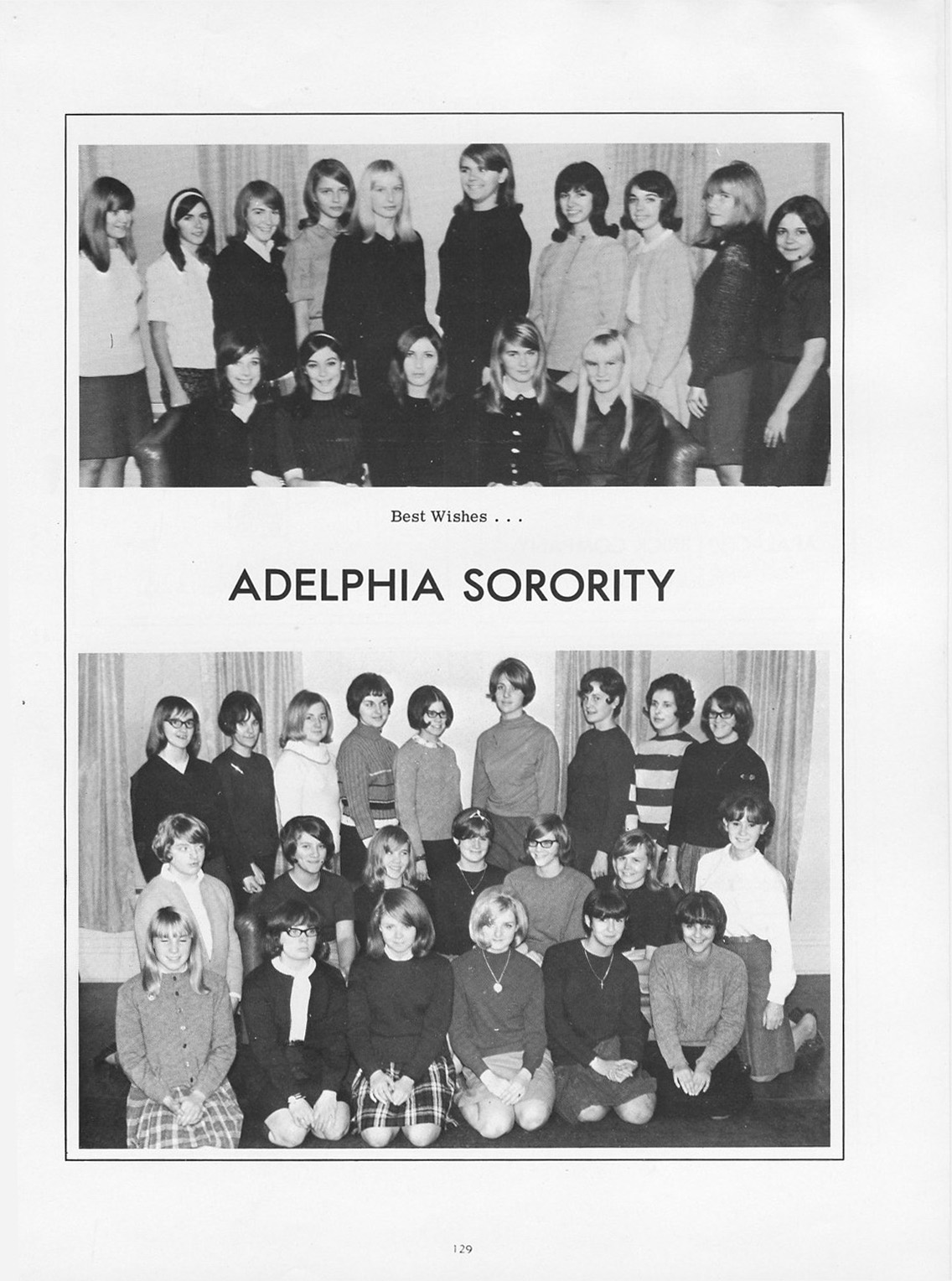 Best Wishes . . .

ADELPHIA SORORITY

129